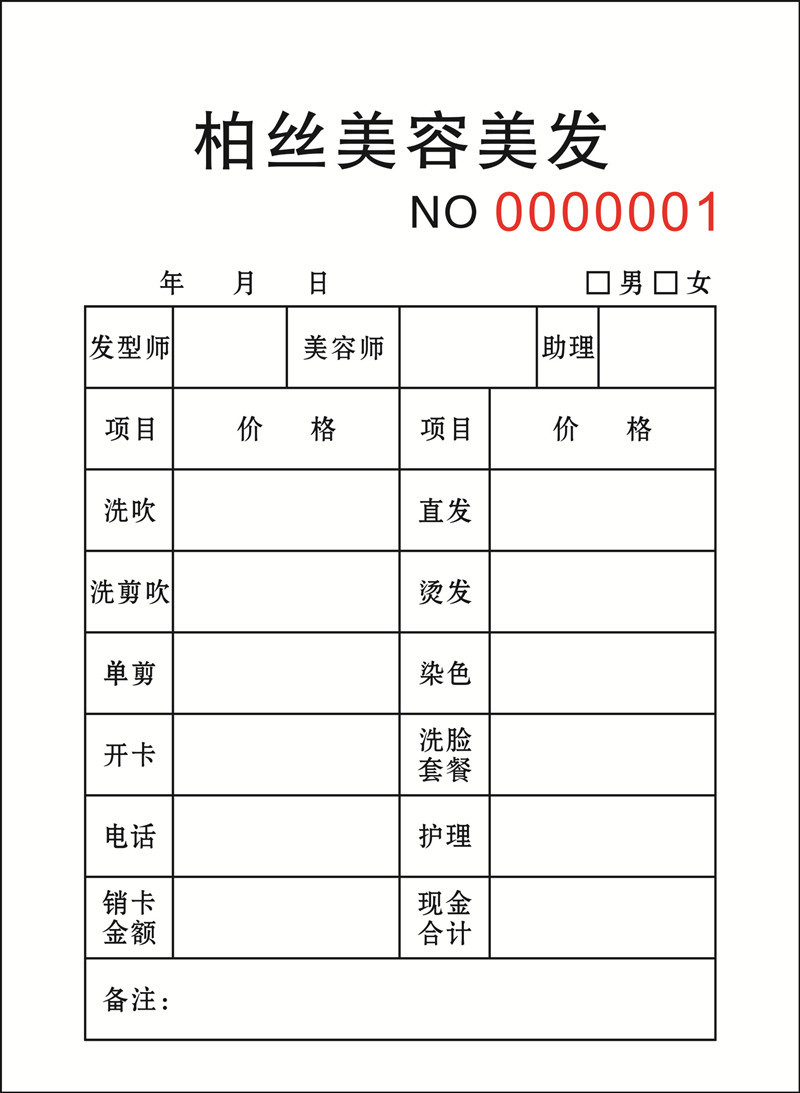 柏丝美容美发

NO 0000001

年 月 日 □男 □女

| 发型师 | | 美容师 | | 助理 | |
|---|---|---|---|---|---|

| 项目 | 价 格 | 项目 | 价 格 |
|---|---|---|---|
| 洗吹 | | 直发 | |
| 洗剪吹 | | 烫发 | |
| 单剪 | | 染色 | |
| 开卡 | | 洗脸套餐 | |
| 电话 | | 护理 | |
| 销卡金额 | | 现金合计 | |

备注：